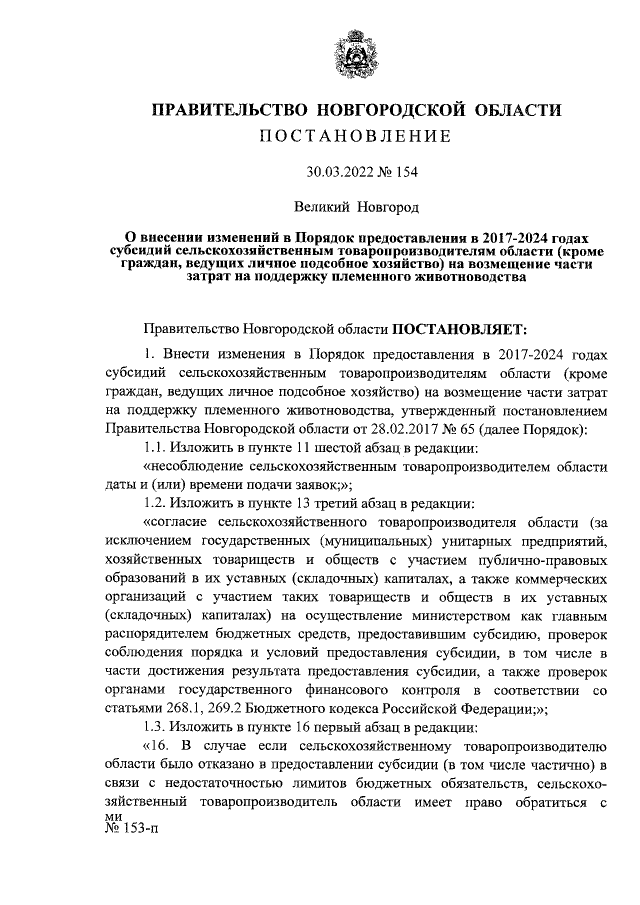 ПРАВИТЕЛЬСТВО НОВГОРОДСКОЙ ОБЛАСТИ
ПОСТАНОВЛЕНИЕ

30.03.2022 № 154

Великий Новгород

О внесении изменений в Порядок предоставления в 2017-2024 годах субсидий сельскохозяйственным товаропроизводителям области (кроме граждан, ведущих личное подсобное хозяйство) на возмещение части затрат на поддержку племенного животноводства

Правительство Новгородской области ПОСТАНОВЛЯЕТ:

1. Внести изменения в Порядок предоставления в 2017-2024 годах субсидий сельскохозяйственным товаропроизводителям области (кроме граждан, ведущих личное подсобное хозяйство) на возмещение части затрат на поддержку племенного животноводства, утвержденный постановлением Правительства Новгородской области от 28.02.2017 № 65 (далее Порядок):

1.1. Изложить в пункте 11 шестой абзац в редакции:

«несоблюдение сельскохозяйственным товаропроизводителем области даты и (или) времени подачи заявок;»;

1.2. Изложить в пункте 13 третий абзац в редакции:

«согласие сельскохозяйственного товаропроизводителя области (за исключением государственных (муниципальных) унитарных предприятий, хозяйственных товариществ и обществ с участием публично-правовых образований в их уставных (складочных) капиталах, а также коммерческих организаций с участием таких товариществ и обществ в их уставных (складочных) капиталах) на осуществление министерством как главным распорядителем бюджетных средств, предоставившим субсидию, проверок соблюдения порядка и условий предоставления субсидии, в том числе в части достижения результата предоставления субсидии, а также проверок органами государственного финансового контроля в соответствии со статьями 268.1, 269.2 Бюджетного кодекса Российской Федерации;»;

1.3. Изложить в пункте 16 первый абзац в редакции:

«16. В случае если сельскохозяйственному товаропроизводителю области было отказано в предоставлении субсидии (в том числе частично) в связи с недостаточностью лимитов бюджетных обязательств, сельскохозяйственный товаропроизводитель области имеет право обратиться с ми
№ 153-п